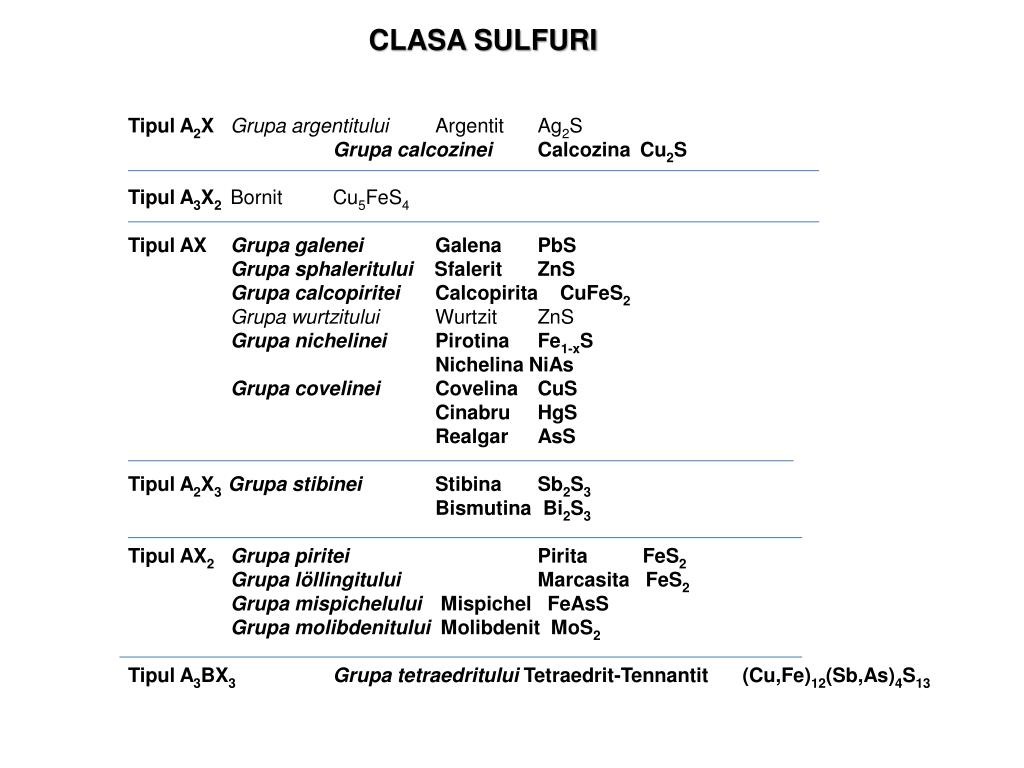 CLASA SULFURI

Tipul $A_2X$ Grupa argentitului Argentit $Ag_2S$
Grupa calcozinei Calcozina $Cu_2S$

Tipul $A_3X_2$ Bornit $Cu_5FeS_4$

Tipul AX Grupa galenei Galena PbS
Grupa sphaleritului Sfalerit ZnS
Grupa calcopiritei Calcopirita $CuFeS_2$
Grupa wurtzitului Wurtzit ZnS
Grupa nichelinei Pirotina $Fe_{1-x}S$
Nichelina NiAs
Grupa covelinei Covelina CuS
Cinabru HgS
Realgar AsS

Tipul $A_2X_3$ Grupa stibinei Stibina $Sb_2S_3$
Bismutina $Bi_2S_3$

Tipul $AX_2$ Grupa piritei Pirita $FeS_2$
Grupa löllingitului Marcasita $FeS_2$
Grupa mispichelului Mispichel FeAsS
Grupa molibdenitului Molibdenit $MoS_2$

Tipul $A_3BX_3$ Grupa tetraedritului Tetraedrit-Tennantit $(Cu,Fe)_{12}(Sb,As)_4S_{13}$